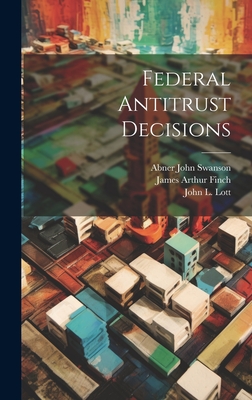 Federal Antitrust Decisions

Abner John Swanson
James Arthur Finch
John L. Lott